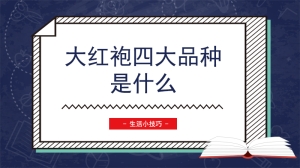 大红袍四大品种是什么

- 生活小技巧 -